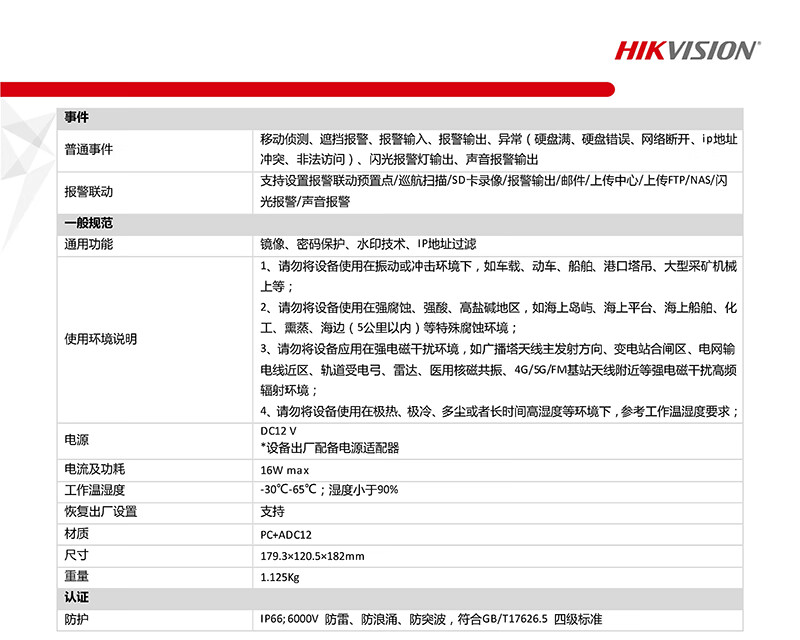 HIKVISION

| 事件 | |
|---|---|
| 普通事件 | 移动侦测、遮挡报警、报警输入、报警输出、异常（硬盘满、硬盘错误、网络断开、ip地址冲突、非法访问）、闪光报警灯输出、声音报警输出 |
| 报警联动 | 支持设置报警联动预置点/巡航扫描/SD卡录像/报警输出/邮件/上传中心/上传FTP/NAS/闪光报警/声音报警 |
| 一般规范 | |
| 通用功能 | 镜像、密码保护、水印技术、IP地址过滤 |
| 使用环境说明 | 1、请勿将设备使用在振动或冲击环境下，如车载、动车、船舶、港口塔吊、大型采矿机械上等；<br>2、请勿将设备使用在强腐蚀、强酸、高盐碱地区，如海上岛屿、海上平台、海上船舶、化工、熏蒸、海边（5公里以内）等特殊腐蚀环境；<br>3、请勿将设备应用在强电磁干扰环境，如广播塔天线主发射方向、变电站合闸区、电网输电线近区、轨道受电弓、雷达、医用核磁共振、4G/5G/FM基站天线附近等强电磁干扰高频辐射环境；<br>4、请勿将设备使用在极热、极冷、多尘或者长时间高湿度等环境下，参考工作温湿度要求； |
| 电源 | DC12 V<br>*设备出厂配备电源适配器 |
| 电流及功耗 | 16W max |
| 工作温湿度 | -30℃-65℃；湿度小于90% |
| 恢复出厂设置 | 支持 |
| 材质 | PC+ADC12 |
| 尺寸 | 179.3×120.5×182mm |
| 重量 | 1.125Kg |
| 认证 | |
| 防护 | IP66; 6000V 防雷、防浪涌、防突波，符合GB/T17626.5 四级标准 |